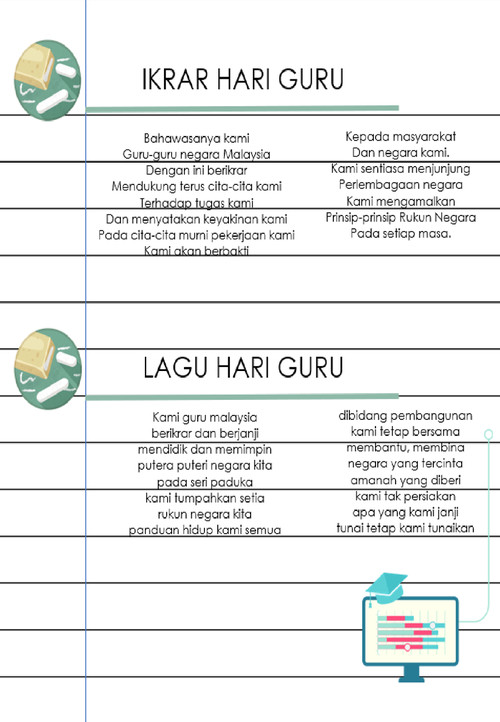 IKRAR HARI GURU

Bahawasanya kami
Guru-guru negara Malaysia
Dengan ini berikrar
Mendukung terus cita-cita kami
Terhadap tugas kami
Dan menyatakan keyakinan kami
Pada cita-cita murni pekerjaan kami
Kami akan berbakti

Kepada masyarakat
Dan negara kami.
Kami sentiasa menjunjung
Perlembagaan negara
Kami mengamalkan
Prinsip-prinsip Rukun Negara
Pada setiap masa.

LAGU HARI GURU

Kami guru malaysia
berikrar dan berjanji
mendidik dan memimpin
putera puteri negara kita
pada seri paduka
kami tumpahkan setia
rukun negara kita
panduan hidup kami semua

dibidang pembangunan
kami tetap bersama
membantu, membina
negara yang tercinta
amanah yang diberi
kami tak persiakan
apa yang kami janji
tunai tetap kami tunaikan